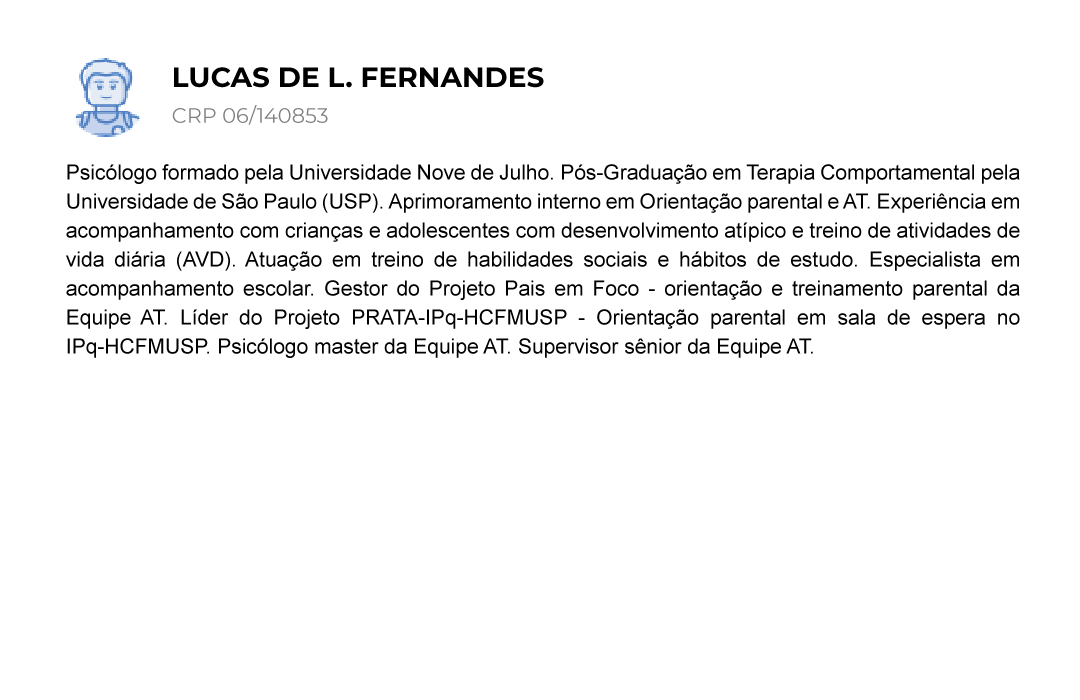 LUCAS DE L. FERNANDES
CRP 06/140853

Psicólogo formado pela Universidade Nove de Julho. Pós-Graduação em Terapia Comportamental pela Universidade de São Paulo (USP). Aprimoramento interno em Orientação parental e AT. Experiência em acompanhamento com crianças e adolescentes com desenvolvimento atípico e treino de atividades de vida diária (AVD). Atuação em treino de habilidades sociais e hábitos de estudo. Especialista em acompanhamento escolar. Gestor do Projeto Pais em Foco - orientação e treinamento parental da Equipe AT. Líder do Projeto PRATA-IPq-HCFMUSP - Orientação parental em sala de espera no IPq-HCFMUSP. Psicólogo master da Equipe AT. Supervisor sênior da Equipe AT.